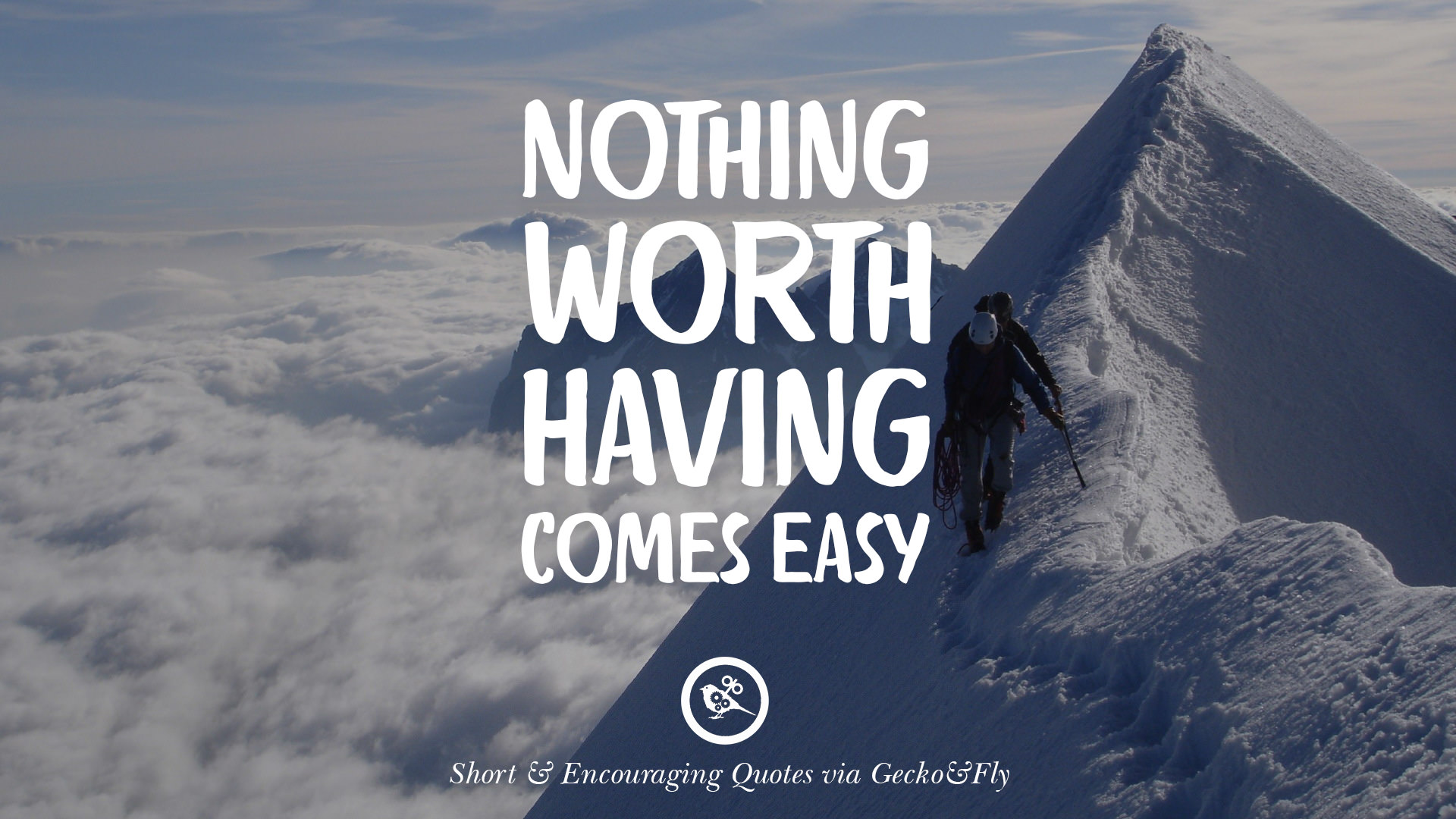 NOTHING WORTH HAVING COMES EASY

Short & Encouraging Quotes via Gecko&Fly